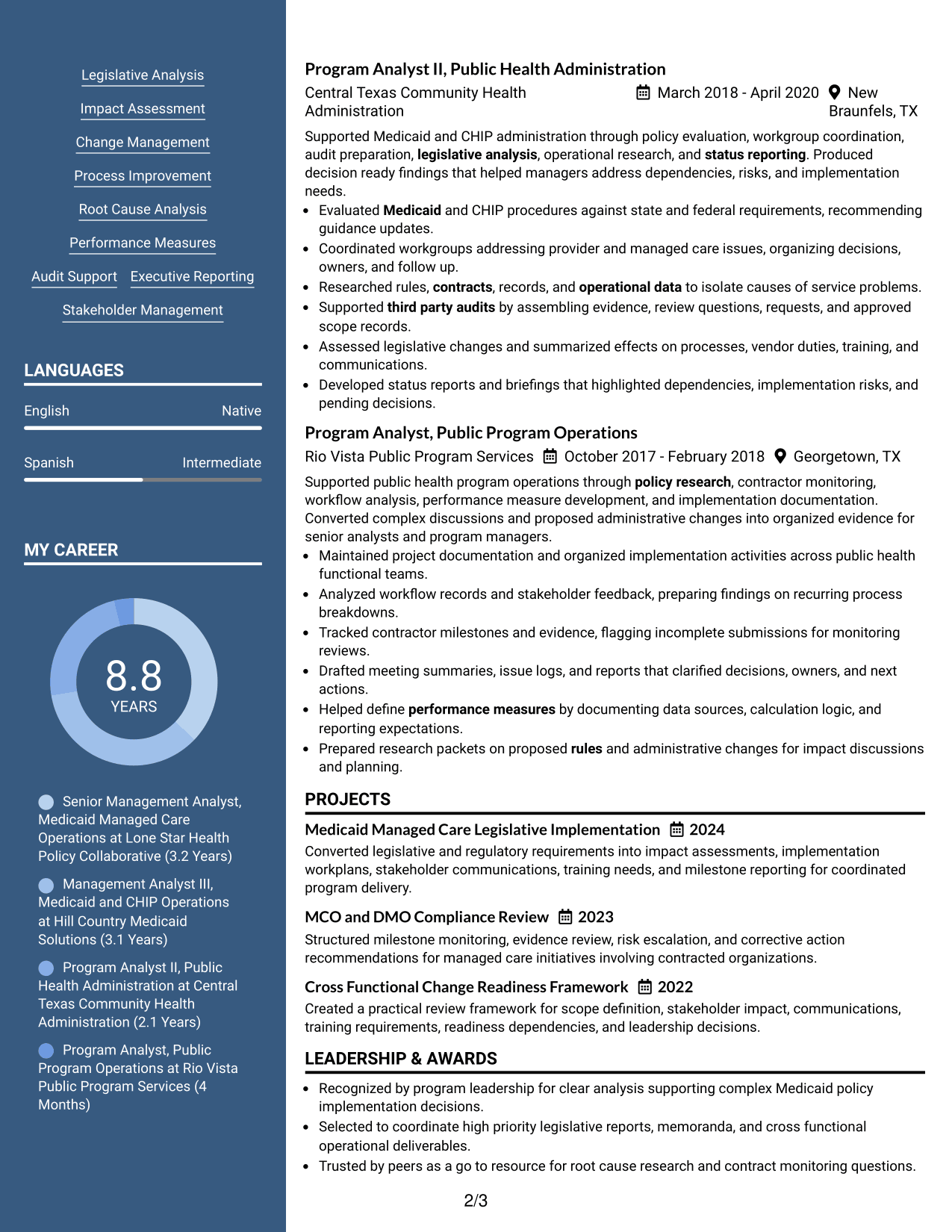 Legislative Analysis

Impact Assessment

Change Management

Process Improvement

Root Cause Analysis

Performance Measures

Audit Support

Executive Reporting

Stakeholder Management

LANGUAGES

English

Native

Spanish

Intermediate

MY CAREER

8.8

YEARS

Senior Management Analyst, Medicaid Managed Care Operations at Lone Star Health Policy Collaborative (3.2 Years)

Management Analyst III, Medicaid and CHIP Operations at Hill Country Medicaid Solutions (3.1 Years)

Program Analyst II, Public Health Administration at Central Texas Community Health Administration (2.1 Years)

Program Analyst, Public Program Operations at Rio Vista Public Program Services (4 Months)

Program Analyst II, Public Health Administration

Central Texas Community Health Administration

March 2018 - April 2020

New Braunfels, TX

Supported Medicaid and CHIP administration through policy evaluation, workgroup coordination, audit preparation, legislative analysis, operational research, and status reporting. Produced decision ready findings that helped managers address dependencies, risks, and implementation needs.

• Evaluated Medicaid and CHIP procedures against state and federal requirements, recommending guidance updates.
• Coordinated workgroups addressing provider and managed care issues, organizing decisions, owners, and follow up.
• Researched rules, contracts, records, and operational data to isolate causes of service problems.
• Supported third party audits by assembling evidence, review questions, requests, and approved scope records.
• Assessed legislative changes and summarized effects on processes, vendor duties, training, and communications.
• Developed status reports and briefings that highlighted dependencies, implementation risks, and pending decisions.

Program Analyst, Public Program Operations

Rio Vista Public Program Services

October 2017 - February 2018

Georgetown, TX

Supported public health program operations through policy research, contractor monitoring, workflow analysis, performance measure development, and implementation documentation. Converted complex discussions and proposed administrative changes into organized evidence for senior analysts and program managers.

• Maintained project documentation and organized implementation activities across public health functional teams.
• Analyzed workflow records and stakeholder feedback, preparing findings on recurring process breakdowns.
• Tracked contractor milestones and evidence, flagging incomplete submissions for monitoring reviews.
• Drafted meeting summaries, issue logs, and reports that clarified decisions, owners, and next actions.
• Helped define performance measures by documenting data sources, calculation logic, and reporting expectations.
• Prepared research packets on proposed rules and administrative changes for impact discussions and planning.

PROJECTS

Medicaid Managed Care Legislative Implementation

2024

Converted legislative and regulatory requirements into impact assessments, implementation workplans, stakeholder communications, training needs, and milestone reporting for coordinated program delivery.

MCO and DMO Compliance Review

2023

Structured milestone monitoring, evidence review, risk escalation, and corrective action recommendations for managed care initiatives involving contracted organizations.

Cross Functional Change Readiness Framework

2022

Created a practical review framework for scope definition, stakeholder impact, communications, training requirements, readiness dependencies, and leadership decisions.

LEADERSHIP & AWARDS

• Recognized by program leadership for clear analysis supporting complex Medicaid policy implementation decisions.
• Selected to coordinate high priority legislative reports, memoranda, and cross functional operational deliverables.
• Trusted by peers as a go to resource for root cause research and contract monitoring questions.

2/3